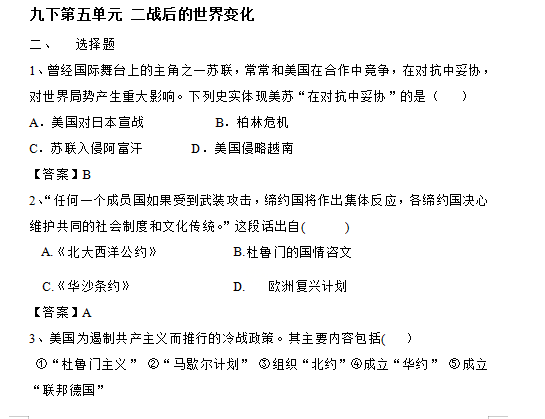 九下第五单元 二战后的世界变化

二、　选择题

1、曾经国际舞台上的主角之一苏联，常常和美国在合作中竞争，在对抗中妥协，对世界局势产生重大影响。下列史实体现美苏“在对抗中妥协”的是（　　）

A．美国对日本宣战　　B．柏林危机

C．苏联入侵阿富汗　　D．美国侵略越南

【答案】B

2、“任何一个成员国如果受到武装攻击，缔约国将作出集体反应，各缔约国决心维护共同的社会制度和文化传统。”这段话出自(　　)

A.《北大西洋公约》　　B.杜鲁门的国情咨文

C.《华沙条约》　　D.　欧洲复兴计划

【答案】A

3、美国为遏制共产主义而推行的冷战政策。其主要内容包括(　　)

①“杜鲁门主义” ②“马歇尔计划” ③组织“北约”④成立“华约” ⑤成立“联邦德国”